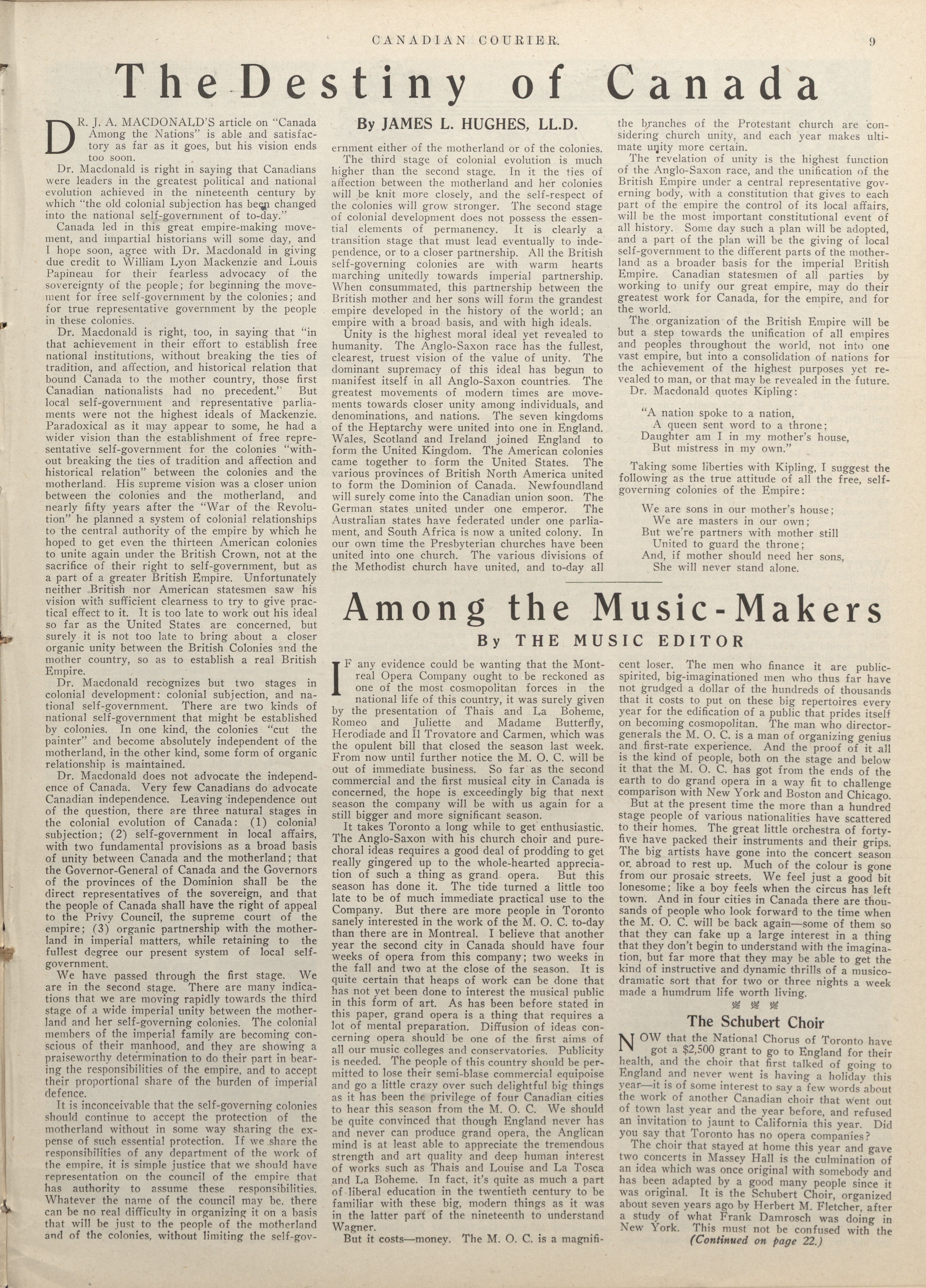 CANADIAN COURIER. 9

The Destiny of Canada

By JAMES L. HUGHES, LL.D.

DR. J. A. MACDONALD'S article on "Canada Among the Nations" is able and satisfactory as far as it goes, but his vision ends too soon.

Dr. Macdonald is right in saying that Canadians were leaders in the greatest political and national evolution achieved in the nineteenth century by which "the old colonial subjection has been changed into the national self-government of to-day."

Canada led in this great empire-making movement, and impartial historians will some day, and I hope soon, agree with Dr. Macdonald in giving due credit to William Lyon Mackenzie and Louis Papineau for their fearless advocacy of the sovereignty of the people; for beginning the movement for free self-government by the colonies; and for true representative government by the people in these colonies.

Dr. Macdonald is right, too, in saying that "in that achievement in their effort to establish free national institutions, without breaking the ties of tradition, and affection, and historical relation that bound Canada to the mother country, those first Canadian nationalists had no precedent." But local self-government and representative parliaments were not the highest ideals of Mackenzie. Paradoxical as it may appear to some, he had a wider vision than the establishment of free representative self-government for the colonies "without breaking the ties of tradition and affection and historical relation" between the colonies and the motherland. His supreme vision was a closer union between the colonies and the motherland, and nearly fifty years after the "War of the Revolution" he planned a system of colonial relationships to the central authority of the empire by which he hoped to get even the thirteen American colonies to unite again under the British Crown, not at the sacrifice of their right to self-government, but as a part of a greater British Empire. Unfortunately neither British nor American statesmen saw his vision with sufficient clearness to try to give practical effect to it. It is too late to work out his ideal so far as the United States are concerned, but surely it is not too late to bring about a closer organic unity between the British Colonies and the mother country, so as to establish a real British Empire.

Dr. Macdonald recognizes but two stages in colonial development: colonial subjection, and national self-government. There are two kinds of national self-government that might be established by colonies. In one kind, the colonies "cut the painter" and become absolutely independent of the motherland, in the other kind, some form of organic relationship is maintained.

Dr. Macdonald does not advocate the independence of Canada. Very few Canadians do advocate Canadian independence. Leaving independence out of the question, there are three natural stages in the colonial evolution of Canada: (1) colonial subjection; (2) self-government in local affairs, with two fundamental provisions as a broad basis of unity between Canada and the motherland; that the Governor-General of Canada and the Governors of the provinces of the Dominion shall be the direct representatives of the sovereign, and that the people of Canada shall have the right of appeal to the Privy Council, the supreme court of the empire; (3) organic partnership with the motherland in imperial matters, while retaining to the fullest degree our present system of local self-government.

We have passed through the first stage. We are in the second stage. There are many indications that we are moving rapidly towards the third stage of a wide imperial unity between the motherland and her self-governing colonies. The colonial members of the imperial family are becoming conscious of their manhood, and they are showing a praiseworthy determination to do their part in bearing the responsibilities of the empire, and to accept their proportional share of the burden of imperial defence.

It is inconceivable that the self-governing colonies should continue to accept the protection of the motherland without in some way sharing the expense of such essential protection. If we share the responsibilities of any department of the work of the empire, it is simple justice that we should have representation on the council of the empire that has authority to assume these responsibilities. Whatever the name of the council may be, there can be no real difficulty in organizing it on a basis that will be just to the people of the motherland and of the colonies, without limiting the self-government either of the motherland or of the colonies.

The third stage of colonial evolution is much higher than the second stage. In it the ties of affection between the motherland and her colonies will be knit more closely, and the self-respect of the colonies will grow stronger. The second stage of colonial development does not possess the essential elements of permanency. It is clearly a transition stage that must lead eventually to independence, or to a closer partnership. All the British self-governing colonies are with warm hearts marching unitedly towards imperial partnership. When consummated, this partnership between the British mother and her sons will form the grandest empire developed in the history of the world; an empire with a broad basis, and with high ideals.

Unity is the highest moral ideal yet revealed to humanity. The Anglo-Saxon race has the fullest, clearest, truest vision of the value of unity. The dominant supremacy of this ideal has begun to manifest itself in all Anglo-Saxon countries. The greatest movements of modern times are movements towards closer unity among individuals, and denominations, and nations. The seven kingdoms of the Heptarchy were united into one in England. Wales, Scotland and Ireland joined England to form the United Kingdom. The American colonies came together to form the United States. The various provinces of British North America united to form the Dominion of Canada. Newfoundland will surely come into the Canadian union soon. The German states united under one emperor. The Australian states have federated under one parliament, and South Africa is now a united colony. In our own time the Presbyterian churches have been united into one church. The various divisions of the Methodist church have united, and to-day all the branches of the Protestant church are considering church unity, and each year makes ultimate unity more certain.

The revelation of unity is the highest function of the Anglo-Saxon race, and the unification of the British Empire under a central representative governing body, with a constitution that gives to each part of the empire the control of its local affairs, will be the most important constitutional event of all history. Some day such a plan will be adopted, and a part of the plan will be the giving of local self-government to the different parts of the motherland as a broader basis for the imperial British Empire. Canadian statesmen of all parties by working to unify our great empire, may do their greatest work for Canada, for the empire, and for the world.

The organization of the British Empire will be but a step towards the unification of all empires and peoples throughout the world, not into one vast empire, but into a consolidation of nations for the achievement of the highest purposes yet revealed to man, or that may be revealed in the future.

Dr. Macdonald quotes Kipling:

"A nation spoke to a nation,
A queen sent word to a throne;
Daughter am I in my mother's house,
But mistress in my own."

Taking some liberties with Kipling, I suggest the following as the true attitude of all the free, self-governing colonies of the Empire:

We are sons in our mother's house;
We are masters in our own;
But we're partners with mother still
United to guard the throne;
And, if mother should need her sons,
She will never stand alone.

Among the Music-Makers

By THE MUSIC EDITOR

IF any evidence could be wanting that the Montreal Opera Company ought to be reckoned as one of the most cosmopolitan forces in the national life of this country, it was surely given by the presentation of Thais and La Boheme, Romeo and Juliette and Madame Butterfly, Herodiade and Il Trovatore and Carmen, which was the opulent bill that closed the season last week. From now until further notice the M. O. C. will be out of immediate business. So far as the second commercial and the first musical city in Canada is concerned, the hope is exceedingly big that next season the company will be with us again for a still bigger and more significant season.

It takes Toronto a long while to get enthusiastic. The Anglo-Saxon with his church choir and pure-choral ideas requires a good deal of prodding to get really gingered up to the whole-hearted appreciation of such a thing as grand opera. But this season has done it. The tide turned a little too late to be of much immediate practical use to the Company. But there are more people in Toronto sanely interested in the work of the M. O. C. to-day than there are in Montreal. I believe that another year the second city in Canada should have four weeks of opera from this company; two weeks in the fall and two at the close of the season. It is quite certain that heaps of work can be done that has not yet been done to interest the musical public in this form of art. As has been before stated in this paper, grand opera is a thing that requires a lot of mental preparation. Diffusion of ideas concerning opera should be one of the first aims of all our music colleges and conservatories. Publicity is needed. The people of this country should be permitted to lose their semi-blase commercial equipoise and go a little crazy over such delightful big things as it has been the privilege of four Canadian cities to hear this season from the M. O. C. We should be quite convinced that though England never has and never can produce grand opera, the Anglican mind is at least able to appreciate the tremendous strength and art quality and deep human interest of works such as Thais and Louise and La Tosca and La Boheme. In fact, it's quite as much a part of liberal education in the twentieth century to be familiar with these big, modern things as it was in the latter part of the nineteenth to understand Wagner.

But it costs—money. The M. O. C. is a magnificent loser. The men who finance it are public-spirited, big-imaginationed men who thus far have not grudged a dollar of the hundreds of thousands that it costs to put on these big repertoires every year for the edification of a public that prides itself on becoming cosmopolitan. The man who director-generals the M. O. C. is a man of organizing genius and first-rate experience. And the proof of it all is the kind of people, both on the stage and below it that the M. O. C. has got from the ends of the earth to do grand opera in a way fit to challenge comparison with New York and Boston and Chicago.

But at the present time the more than a hundred stage people of various nationalities have scattered to their homes. The great little orchestra of forty-five have packed their instruments and their grips. The big artists have gone into the concert season or abroad to rest up. Much of the colour is gone from our prosaic streets. We feel just a good bit lonesome; like a boy feels when the circus has left town. And in four cities in Canada there are thousands of people who look forward to the time when the M. O. C. will be back again—some of them so that they can fake up a large interest in a thing that they don't begin to understand with the imagination, but far more that they may be able to get the kind of instructive and dynamic thrills of a musico-dramatic sort that for two or three nights a week made a humdrum life worth living.

The Schubert Choir

NOW that the National Chorus of Toronto have got a $2,500 grant to go to England for their health, and the choir that first talked of going to England and never went is having a holiday this year—it is of some interest to say a few words about the work of another Canadian choir that went out of town last year and the year before, and refused an invitation to jaunt to California this year. Did you say that Toronto has no opera companies?

The choir that stayed at home this year and gave two concerts in Massey Hall is the culmination of an idea which was once original with somebody and has been adapted by a good many people since it was original. It is the Schubert Choir, organized about seven years ago by Herbert M. Fletcher, after a study of what Frank Damrosch was doing in New York. This must not be confused with the

(Continued on page 22.)